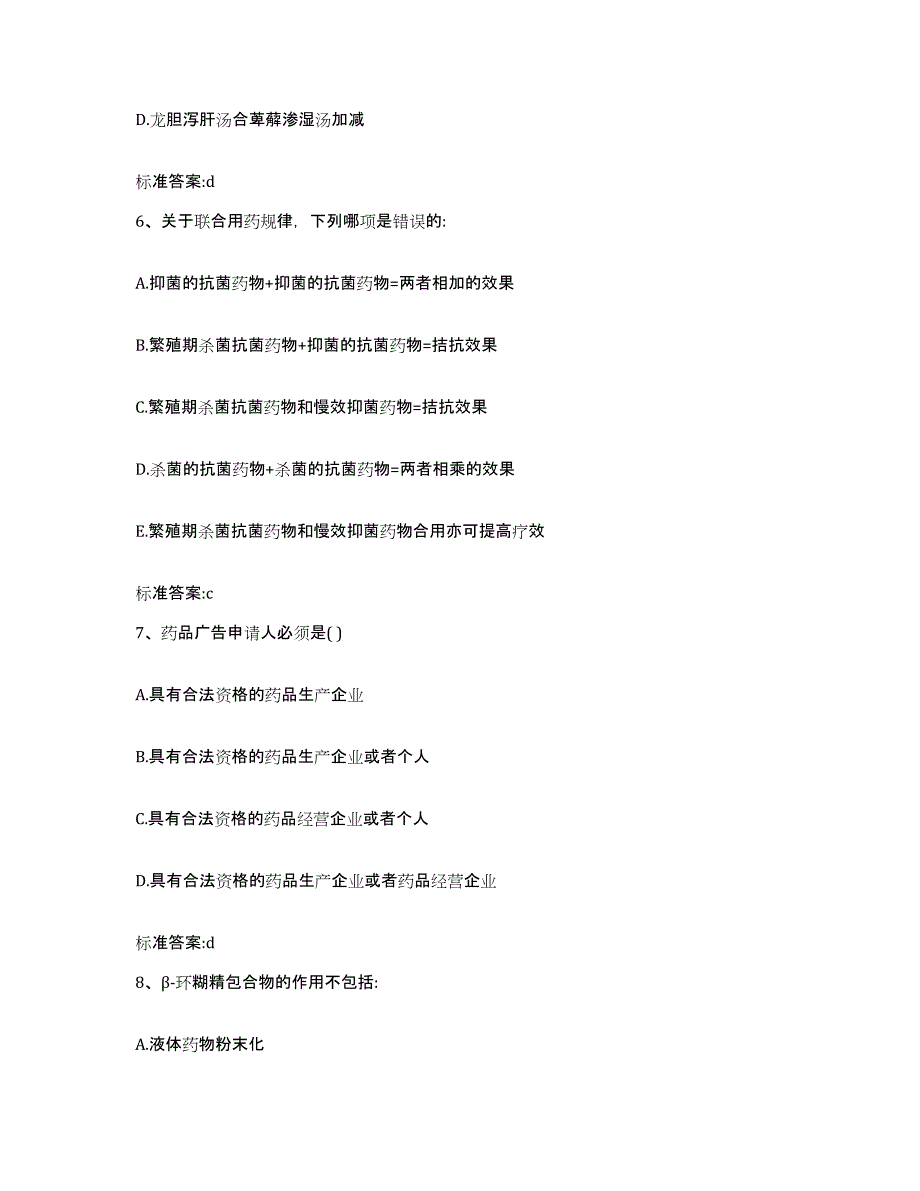 D.龙胆泻肝汤合萆薢渗湿汤加减

标准答案:d

6、关于联合用药规律，下列哪项是错误的:

A.抑菌的抗菌药物+抑菌的抗菌药物=两者相加的效果

B.繁殖期杀菌抗菌药物+抑菌的抗菌药物=拮抗效果

C.繁殖期杀菌抗菌药物和慢效抑菌药物=拮抗效果

D.杀菌的抗菌药物+杀菌的抗菌药物=两者相乘的效果

E.繁殖期杀菌抗菌药物和慢效抑菌药物合用亦可提高疗效

标准答案:c

7、药品广告申请人必须是( )

A.具有合法资格的药品生产企业

B.具有合法资格的药品生产企业或者个人

C.具有合法资格的药品经营企业或者个人

D.具有合法资格的药品生产企业或者药品经营企业

标准答案:d

8、β-环糊精包合物的作用不包括:

A.液体药物粉末化